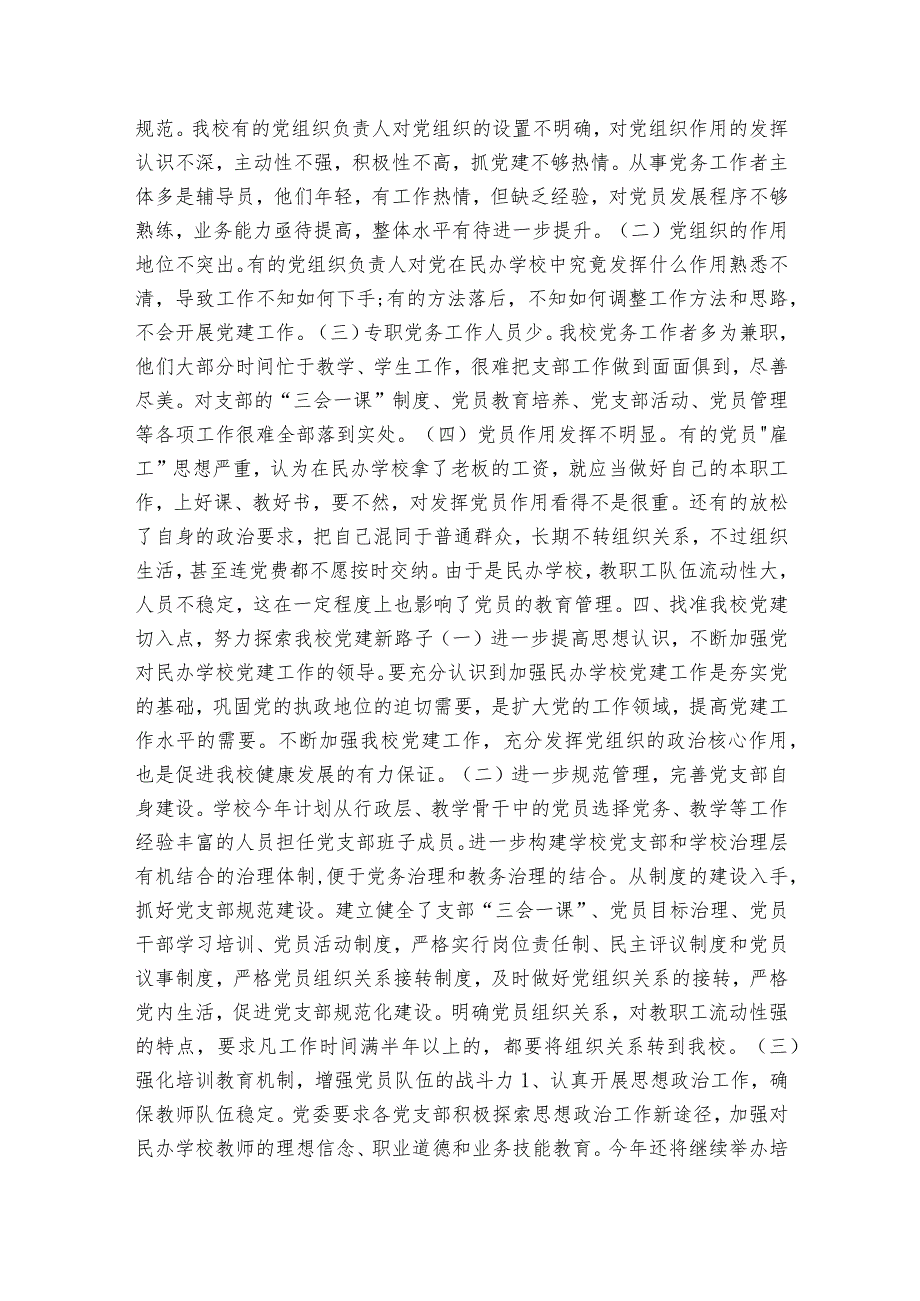 规范。我校有的党组织负责人对党组织的设置不明确，对党组织作用的发挥认识不深，主动性不强，积极性不高，抓党建不够热情。从事党务工作者主体多是辅导员，他们年轻，有工作热情，但缺乏经验，对党员发展程序不够熟练，业务能力亟待提高，整体水平有待进一步提升。（二）党组织的作用地位不突出。有的党组织负责人对党在民办学校中究竟发挥什么作用熟悉不清，导致工作不知如何下手;有的方法落后，不知如何调整工作方法和思路，不会开展党建工作。（三）专职党务工作人员少。我校党务工作者多为兼职，他们大部分时间忙于教学、学生工作，很难把支部工作做到面面俱到，尽善尽美。对支部的“三会一课”制度、党员教育培养、党支部活动、党员管理等各项工作很难全部落到实处。（四）党员作用发挥不明显。有的党员"雇工”思想严重，认为在民办学校拿了老板的工资，就应当做好自己的本职工作，上好课、教好书，要不然，对发挥党员作用看得不是很重。还有的放松了自身的政治要求，把自己混同于普通群众，长期不转组织关系，不过组织生活，甚至连党费都不愿按时交纳。由于是民办学校，教职工队伍流动性大，人员不稳定，这在一定程度上也影响了党员的教育管理。四、找准我校党建切入点，努力探索我校党建新路子（一）进一步提高思想认识，不断加强党对民办学校党建工作的领导。要充分认识到加强民办学校党建工作是夯实党的基础，巩固党的执政地位的迫切需要，是扩大党的工作领域，提高党建工作水平的需要。不断加强我校党建工作，充分发挥党组织的政治核心作用，也是促进我校健康发展的有力保证。（二）进一步规范管理，完善党支部自身建设。学校今年计划从行政层、教学骨干中的党员选择党务、教学等工作经验丰富的人员担任党支部班子成员。进一步构建学校党支部和学校治理层有机结合的治理体制,便于党务治理和教务治理的结合。从制度的建设入手，抓好党支部规范建设。建立健全了支部“三会一课”、党员目标治理、党员干部学习培训、党员活动制度，严格实行岗位责任制、民主评议制度和党员议事制度，严格党员组织关系接转制度，及时做好党组织关系的接转，严格党内生活，促进党支部规范化建设。明确党员组织关系，对教职工流动性强的特点，要求凡工作时间满半年以上的，都要将组织关系转到我校。（三）强化培训教育机制，增强党员队伍的战斗力 1、认真开展思想政治工作，确保教师队伍稳定。党委要求各党支部积极探索思想政治工作新途径，加强对民办学校教师的理想信念、职业道德和业务技能教育。今年还将继续举办培